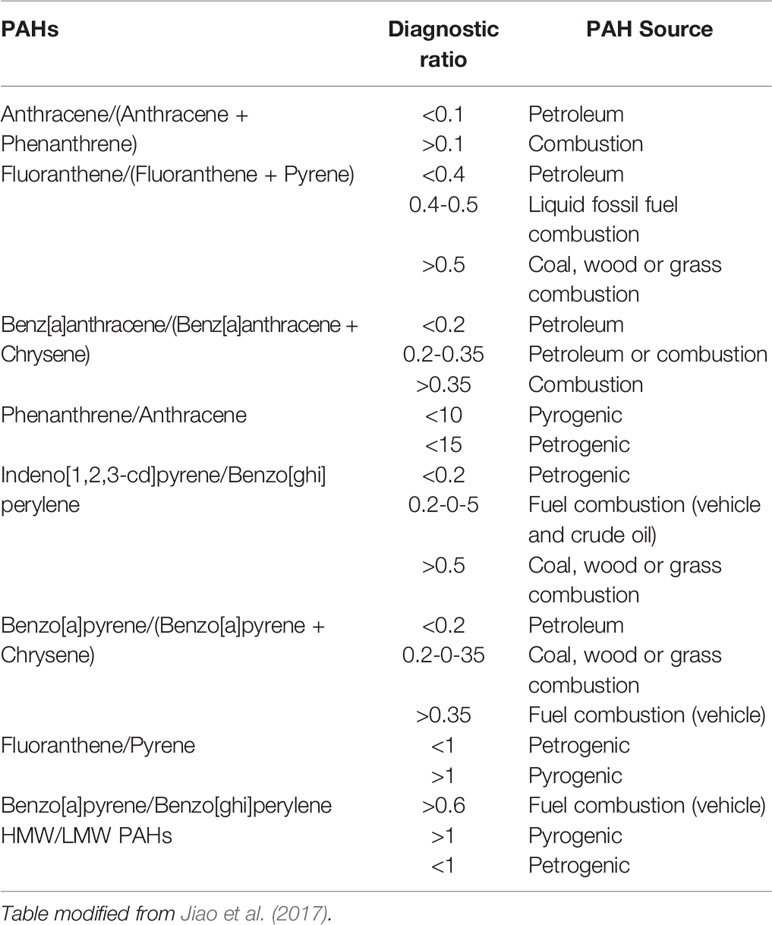 | PAHs | Diagnostic ratio | PAH Source |
|---|---|---|
| Anthracene/(Anthracene + Phenanthrene) | <0.1 | Petroleum |
| | >0.1 | Combustion |
| Fluoranthene/(Fluoranthene + Pyrene) | <0.4 | Petroleum |
| | 0.4-0.5 | Liquid fossil fuel combustion |
| | >0.5 | Coal, wood or grass combustion |
| Benz[a]anthracene/(Benz[a]anthracene + Chrysene) | <0.2 | Petroleum |
| | 0.2-0.35 | Petroleum or combustion |
| | >0.35 | Combustion |
| Phenanthrene/Anthracene | <10 | Pyrogenic |
| | <15 | Petrogenic |
| Indeno[1,2,3-cd]pyrene/Benzo[ghi] perylene | <0.2 | Petrogenic |
| | 0.2-0-5 | Fuel combustion (vehicle and crude oil) |
| | >0.5 | Coal, wood or grass combustion |
| Benzo[a]pyrene/(Benzo[a]pyrene + Chrysene) | <0.2 | Petroleum |
| | 0.2-0-35 | Coal, wood or grass combustion |
| | >0.35 | Fuel combustion (vehicle) |
| Fluoranthene/Pyrene | <1 | Petrogenic |
| | >1 | Pyrogenic |
| Benzo[a]pyrene/Benzo[ghi]perylene | >0.6 | Fuel combustion (vehicle) |
| HMW/LMW PAHs | >1 | Pyrogenic |
| | <1 | Petrogenic |

Table modified from Jiao et al. (2017).